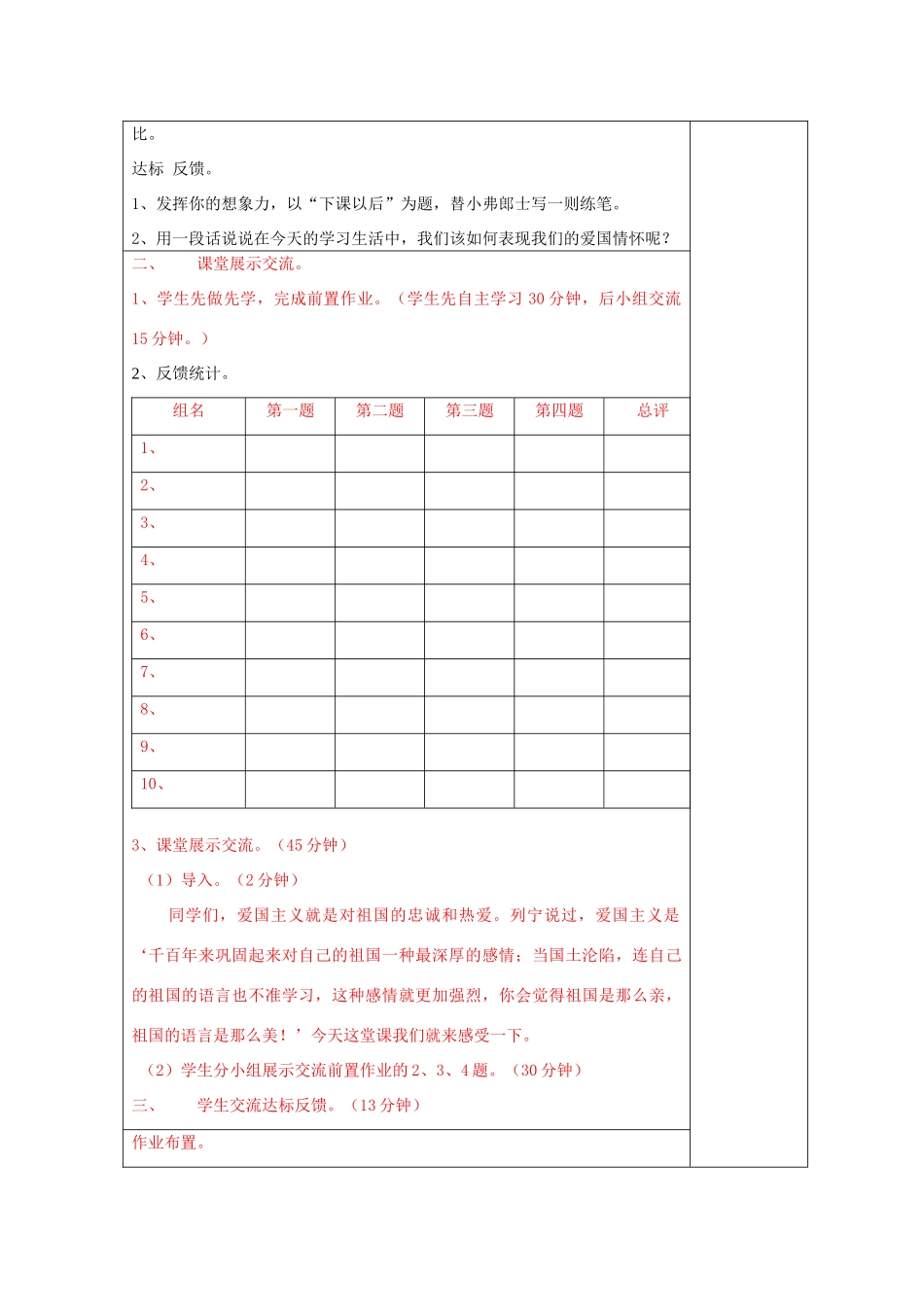 比。

达标 反馈。

1、发挥你的想象力，以“下课以后”为题，替小弗郎士写一则练笔。

2、用一段话说说在今天的学习生活中，我们该如何表现我们的爱国情怀呢？

二、 课堂展示交流。

1、学生先做先学，完成前置作业。（学生先自主学习 30 分钟，后小组交流 15 分钟。）

2、反馈统计。

| 组名 | 第一题 | 第二题 | 第三题 | 第四题 | 总评 |
|---|---|---|---|---|---|
| 1、 | | | | | |
| 2、 | | | | | |
| 3、 | | | | | |
| 4、 | | | | | |
| 5、 | | | | | |
| 6、 | | | | | |
| 7、 | | | | | |
| 8、 | | | | | |
| 9、 | | | | | |
| 10、 | | | | | |

3、课堂展示交流。（45 分钟）

（1）导入。（2 分钟）

同学们，爱国主义就是对祖国的忠诚和热爱。列宁说过，爱国主义是‘千百年来巩固起来对自己的祖国一种最深厚的感情；当国土沦陷，连自己的祖国的语言也不准学习，这种感情就更加强烈，你会觉得祖国是那么亲，祖国的语言是那么美！’今天这堂课我们就来感受一下。

（2）学生分小组展示交流前置作业的 2、3、4 题。（30 分钟）

三、 学生交流达标反馈。（13 分钟）

作业布置。